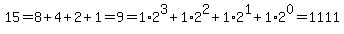 $15=8+4+2+1=9=1\cdot2^3+1\cdot2^2+1\cdot2^1+1\cdot2^0=1111$